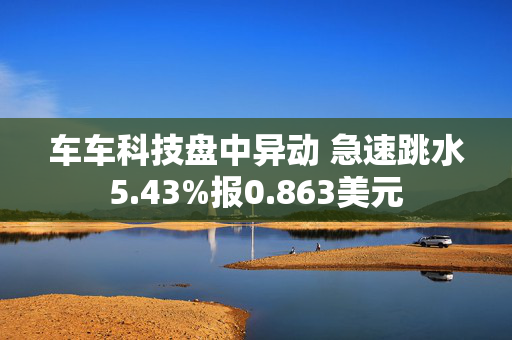 车车科技盘中异动 急速跳水5.43%报0.863美元